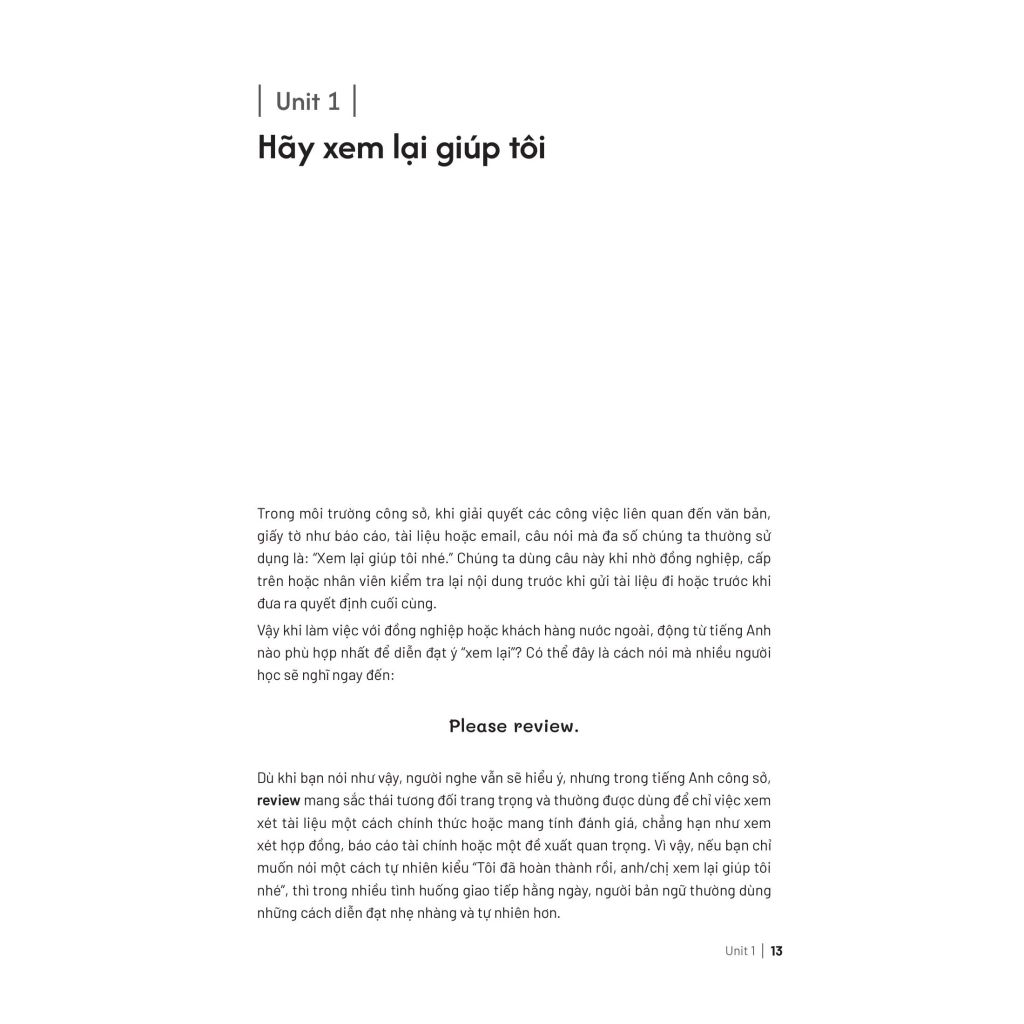 | Unit 1 |
Hãy xem lại giúp tôi

Trong môi trường công sở, khi giải quyết các công việc liên quan đến văn bản, giấy tờ như báo cáo, tài liệu hoặc email, câu nói mà đa số chúng ta thường sử dụng là: "Xem lại giúp tôi nhé." Chúng ta dùng câu này khi nhờ đồng nghiệp, cấp trên hoặc nhân viên kiểm tra lại nội dung trước khi gửi tài liệu đi hoặc trước khi đưa ra quyết định cuối cùng.

Vậy khi làm việc với đồng nghiệp hoặc khách hàng nước ngoài, động từ tiếng Anh nào phù hợp nhất để diễn đạt ý "xem lại"? Có thể đây là cách nói mà nhiều người học sẽ nghĩ ngay đến:

Please review.

Dù khi bạn nói như vậy, người nghe vẫn sẽ hiểu ý, nhưng trong tiếng Anh công sở, review mang sắc thái tương đối trang trọng và thường được dùng để chỉ việc xem xét tài liệu một cách chính thức hoặc mang tính đánh giá, chẳng hạn như xem xét hợp đồng, báo cáo tài chính hoặc một đề xuất quan trọng. Vì vậy, nếu bạn chỉ muốn nói một cách tự nhiên kiểu "Tôi đã hoàn thành rồi, anh/chị xem lại giúp tôi nhé", thì trong nhiều tình huống giao tiếp hằng ngày, người bản ngữ thường dùng những cách diễn đạt nhẹ nhàng và tự nhiên hơn.

Unit 1 | 13